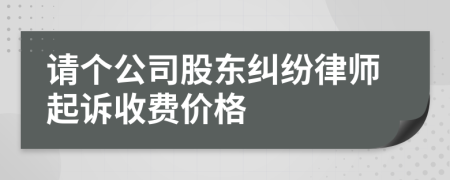 请个公司股东纠纷律师起诉收费价格